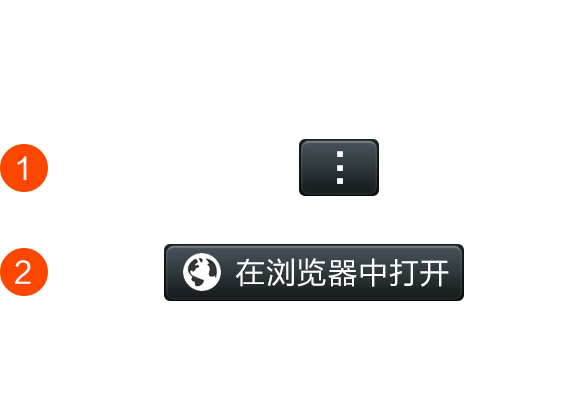 1

⋮

2

在浏览器中打开